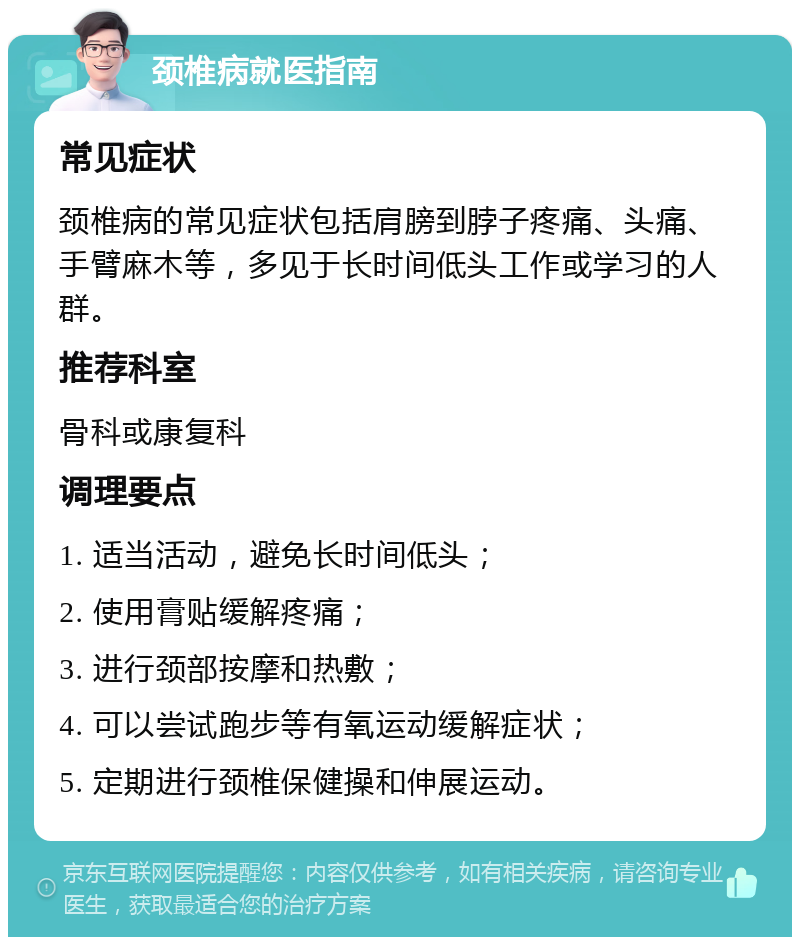 颈椎病就医指南

常见症状

颈椎病的常见症状包括肩膀到脖子疼痛、头痛、手臂麻木等，多见于长时间低头工作或学习的人群。

推荐科室

骨科或康复科

调理要点

1. 适当活动，避免长时间低头；

2. 使用膏贴缓解疼痛；

3. 进行颈部按摩和热敷；

4. 可以尝试跑步等有氧运动缓解症状；

5. 定期进行颈椎保健操和伸展运动。

京东互联网医院提醒您：内容仅供参考，如有相关疾病，请咨询专业医生，获取最适合您的治疗方案